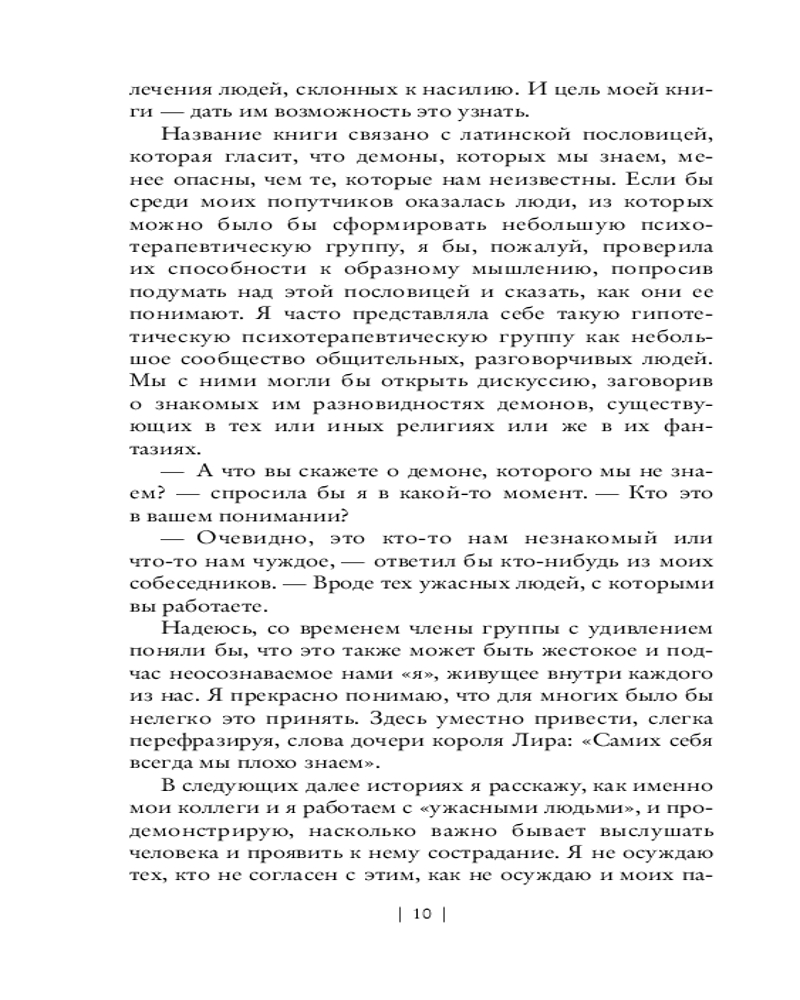 лечения людей, склонных к насилию. И цель моей книги — дать им возможность это узнать.

Название книги связано с латинской пословицей, которая гласит, что демоны, которых мы знаем, менее опасны, чем те, которые нам неизвестны. Если бы среди моих попутчиков оказалась люди, из которых можно было бы сформировать небольшую психотерапевтическую группу, я бы, пожалуй, проверила их способности к образному мышлению, попросив подумать над этой пословицей и сказать, как они ее понимают. Я часто представляла себе такую гипотетическую психотерапевтическую группу как небольшое сообщество общительных, разговорчивых людей. Мы с ними могли бы открыть дискуссию, заговорив о знакомых им разновидностях демонов, существующих в тех или иных религиях или же в их фантазиях.

— А что вы скажете о демоне, которого мы не знаем? — спросила бы я в какой-то момент. — Кто это в вашем понимании?

— Очевидно, это кто-то нам незнакомый или что-то нам чуждое, — ответил бы кто-нибудь из моих собеседников. — Вроде тех ужасных людей, с которыми вы работаете.

Надеюсь, со временем члены группы с удивлением поняли бы, что это также может быть жестокое и подчас неосознаваемое нами «я», живущее внутри каждого из нас. Я прекрасно понимаю, что для многих было бы нелегко это принять. Здесь уместно привести, слегка перефразируя, слова дочери короля Лира: «Самих себя всегда мы плохо знаем».

В следующих далее историях я расскажу, как именно мои коллеги и я работаем с «ужасными людьми», и продемонстрирую, насколько важно бывает выслушать человека и проявить к нему сострадание. Я не осуждаю тех, кто не согласен с этим, как не осуждаю и моих па-

| 10 |